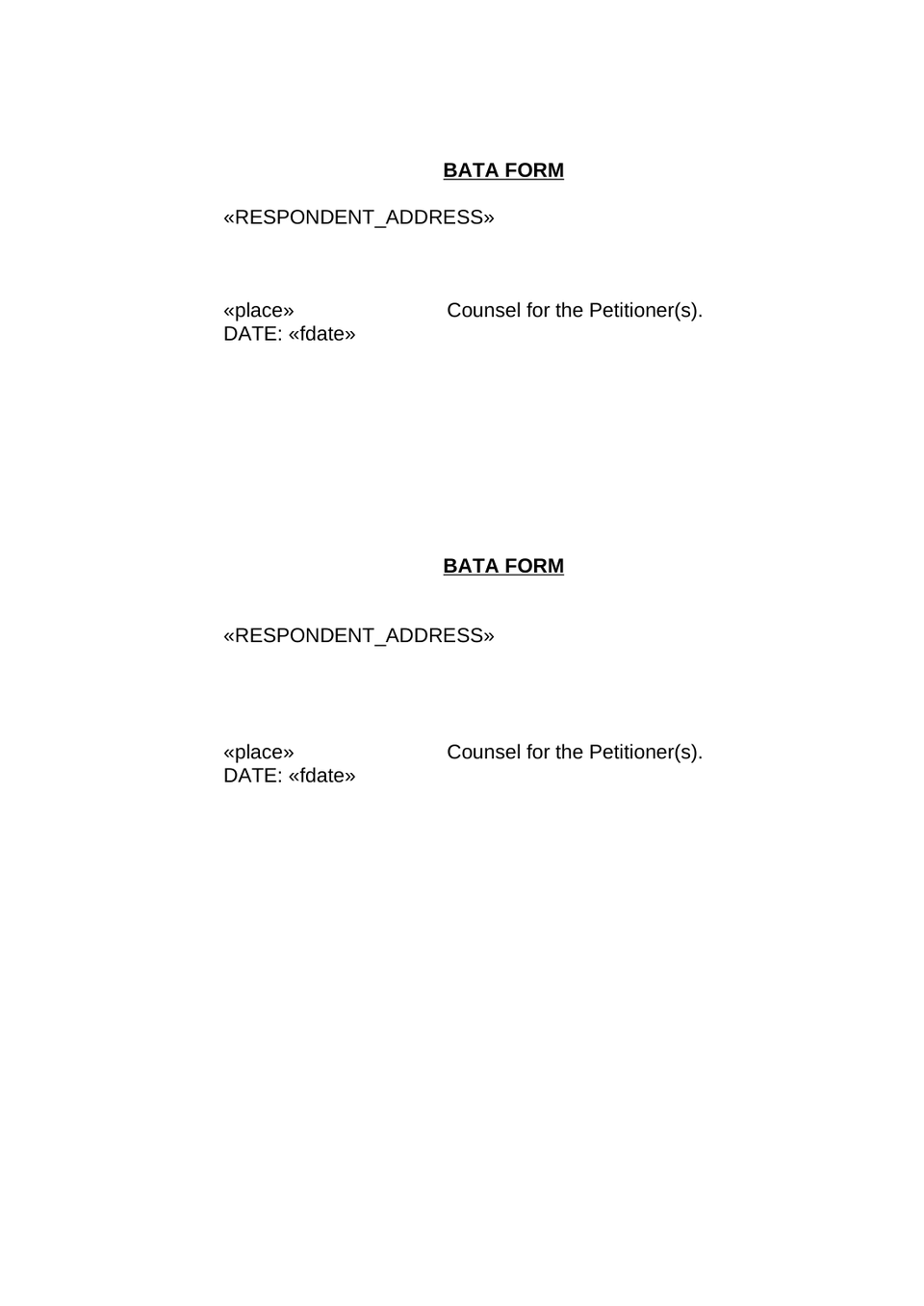 BATA FORM

«RESPONDENT_ADDRESS»

«place» Counsel for the Petitioner(s).
DATE: «fdate»

BATA FORM

«RESPONDENT_ADDRESS»

«place» Counsel for the Petitioner(s).
DATE: «fdate»